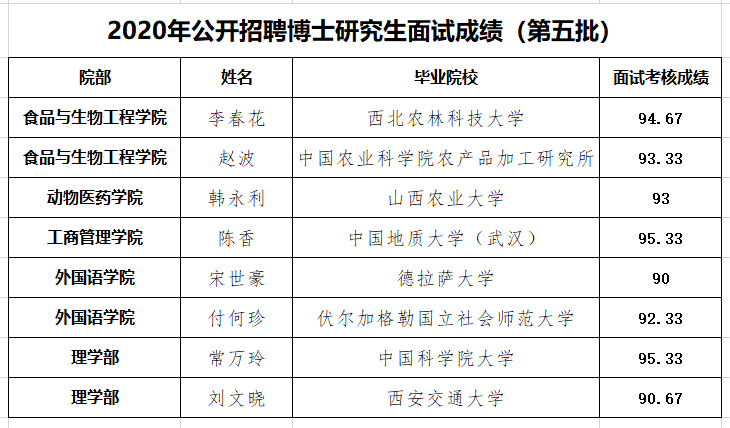 2020年公开招聘博士研究生面试成绩（第五批）

| 院部 | 姓名 | 毕业院校 | 面试考核成绩 |
|---|---|---|---|
| 食品与生物工程学院 | 李春花 | 西北农林科技大学 | 94.67 |
| 食品与生物工程学院 | 赵波 | 中国农业科学院农产品加工研究所 | 93.33 |
| 动物医药学院 | 韩永利 | 山西农业大学 | 93 |
| 工商管理学院 | 陈香 | 中国地质大学（武汉） | 95.33 |
| 外国语学院 | 宋世豪 | 德拉萨大学 | 90 |
| 外国语学院 | 付何珍 | 伏尔加格勒国立社会师范大学 | 92.33 |
| 理学部 | 常万玲 | 中国科学院大学 | 95.33 |
| 理学部 | 刘文晓 | 西安交通大学 | 90.67 |